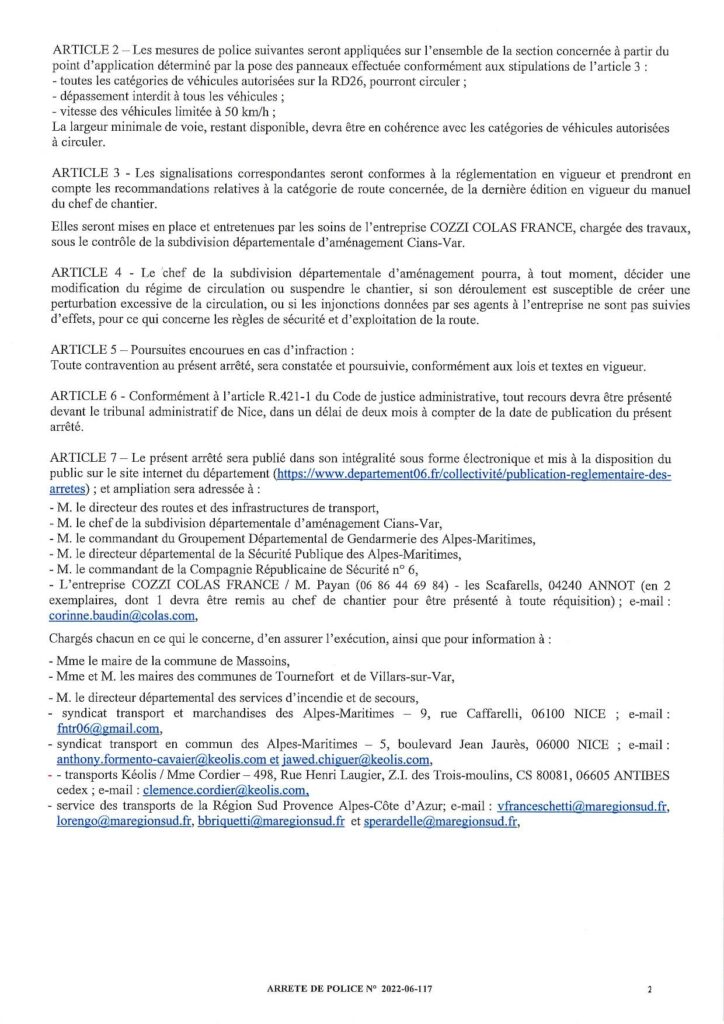 ARTICLE 2 – Les mesures de police suivantes seront appliquées sur l'ensemble de la section concernée à partir du point d'application déterminé par la pose des panneaux effectuée conformément aux stipulations de l'article 3 :
- toutes les catégories de véhicules autorisées sur la RD26, pourront circuler ;
- dépassement interdit à tous les véhicules ;
- vitesse des véhicules limitée à 50 km/h ;
La largeur minimale de voie, restant disponible, devra être en cohérence avec les catégories de véhicules autorisées à circuler.

ARTICLE 3 - Les signalisations correspondantes seront conformes à la réglementation en vigueur et prendront en compte les recommandations relatives à la catégorie de route concernée, de la dernière édition en vigueur du manuel du chef de chantier.

Elles seront mises en place et entretenues par les soins de l'entreprise COZZI COLAS FRANCE, chargée des travaux, sous le contrôle de la subdivision départementale d'aménagement Cians-Var.

ARTICLE 4 - Le chef de la subdivision départementale d'aménagement pourra, à tout moment, décider une modification du régime de circulation ou suspendre le chantier, si son déroulement est susceptible de créer une perturbation excessive de la circulation, ou si les injonctions données par ses agents à l'entreprise ne sont pas suivies d'effets, pour ce qui concerne les règles de sécurité et d'exploitation de la route.

ARTICLE 5 – Poursuites encourues en cas d'infraction :
Toute contravention au présent arrêté, sera constatée et poursuivie, conformément aux lois et textes en vigueur.

ARTICLE 6 - Conformément à l'article R.421-1 du Code de justice administrative, tout recours devra être présenté devant le tribunal administratif de Nice, dans un délai de deux mois à compter de la date de publication du présent arrêté.

ARTICLE 7 – Le présent arrêté sera publié dans son intégralité sous forme électronique et mis à la disposition du public sur le site internet du département (https://www.departement06.fr/collectivité/publication-reglementaire-des-arretes) ; et ampliation sera adressée à :
- M. le directeur des routes et des infrastructures de transport,
- M. le chef de la subdivision départementale d'aménagement Cians-Var,
- M. le commandant du Groupement Départemental de Gendarmerie des Alpes-Maritimes,
- M. le directeur départemental de la Sécurité Publique des Alpes-Maritimes,
- M. le commandant de la Compagnie Républicaine de Sécurité n° 6,
- L'entreprise COZZI COLAS FRANCE / M. Payan (06 86 44 69 84) - les Scafarells, 04240 ANNOT (en 2 exemplaires, dont 1 devra être remis au chef de chantier pour être présenté à toute réquisition) ; e-mail : corinne.baudin@colas.com,

Chargés chacun en ce qui le concerne, d'en assurer l'exécution, ainsi que pour information à :

- Mme le maire de la commune de Massoins,
- Mme et M. les maires des communes de Tournefort et de Villars-sur-Var,
- M. le directeur départemental des services d'incendie et de secours,
- syndicat transport et marchandises des Alpes-Maritimes – 9, rue Caffarelli, 06100 NICE ; e-mail : fntr06@gmail.com,
- syndicat transport en commun des Alpes-Maritimes – 5, boulevard Jean Jaurès, 06000 NICE ; e-mail : anthony.formento-cavaier@keolis.com et jawed.chiguer@keolis.com,
- - transports Kéolis / Mme Cordier – 498, Rue Henri Laugier, Z.I. des Trois-moulins, CS 80081, 06605 ANTIBES cedex ; e-mail : clemence.cordier@keolis.com,
- service des transports de la Région Sud Provence Alpes-Côte d'Azur; e-mail : vfranceschetti@maregionsud.fr, lorengo@maregionsud.fr, bbriquetti@maregionsud.fr et sperardelle@maregionsud.fr,

ARRETE DE POLICE N° 2022-06-117

2